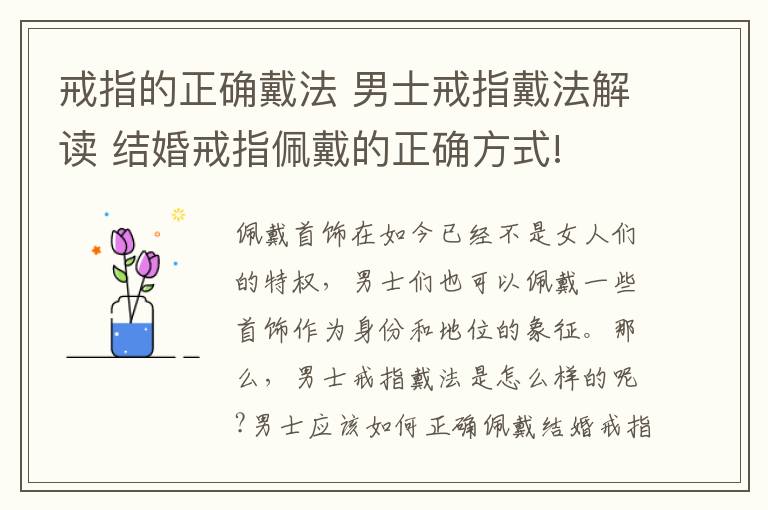 戒指的正确戴法 男士戒指戴法解读 结婚戒指佩戴的正确方式!

佩戴首饰在如今已经不是女人们的特权，男士们也可以佩戴一些首饰作为身份和地位的象征。那么，男士戒指戴法是怎么样的呢?男士应该如何正确佩戴结婚戒指